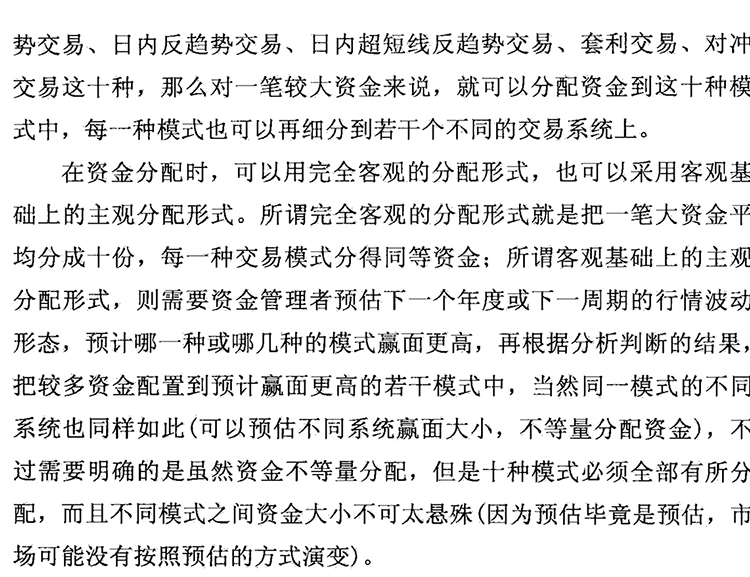 势交易、日内反趋势交易、日内超短线反趋势交易、套利交易、对冲交易这十种，那么对一笔较大资金来说，就可以分配资金到这十种模式中，每一种模式也可以再细分到若干个不同的交易系统上。

在资金分配时，可以用完全客观的分配形式，也可以采用客观基础上的主观分配形式。所谓完全客观的分配形式就是把一笔大资金平均分成十份，每一种交易模式分得同等资金；所谓客观基础上的主观分配形式，则需要资金管理者预估下一个年度或下一周期的行情波动形态，预计哪一种或哪几种的模式赢面更高，再根据分析判断的结果，把较多资金配置到预计赢面更高的若干模式中，当然同一模式的不同系统也同样如此(可以预估不同系统赢面大小，不等量分配资金)，不过需要明确的是虽然资金不等量分配，但是十种模式必须全部有所分配，而且不同模式之间资金大小不可太悬殊(因为预估毕竟是预估，市场可能没有按照预估的方式演变)。